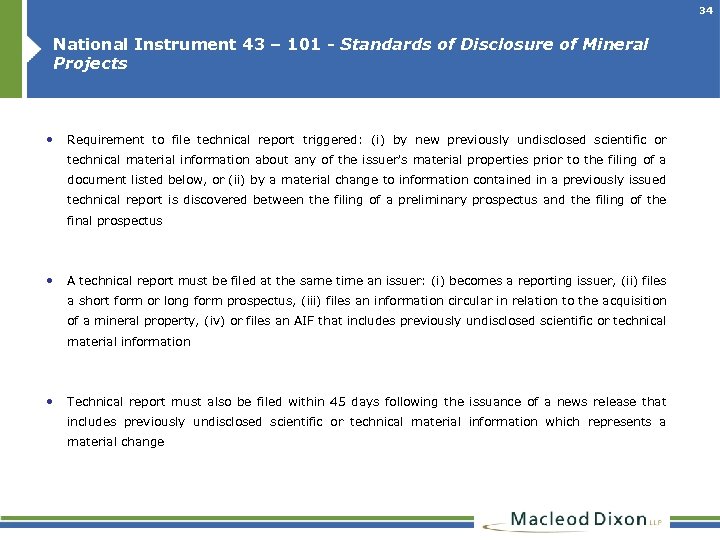 34

National Instrument 43 – 101 - Standards of Disclosure of Mineral Projects

• Requirement to file technical report triggered: (i) by new previously undisclosed scientific or technical material information about any of the issuer's material properties prior to the filing of a document listed below, or (ii) by a material change to information contained in a previously issued technical report is discovered between the filing of a preliminary prospectus and the filing of the final prospectus

• A technical report must be filed at the same time an issuer: (i) becomes a reporting issuer, (ii) files a short form or long form prospectus, (iii) files an information circular in relation to the acquisition of a mineral property, (iv) or files an AIF that includes previously undisclosed scientific or technical material information

• Technical report must also be filed within 45 days following the issuance of a news release that includes previously undisclosed scientific or technical material information which represents a material change

Macleod Dixon LLP